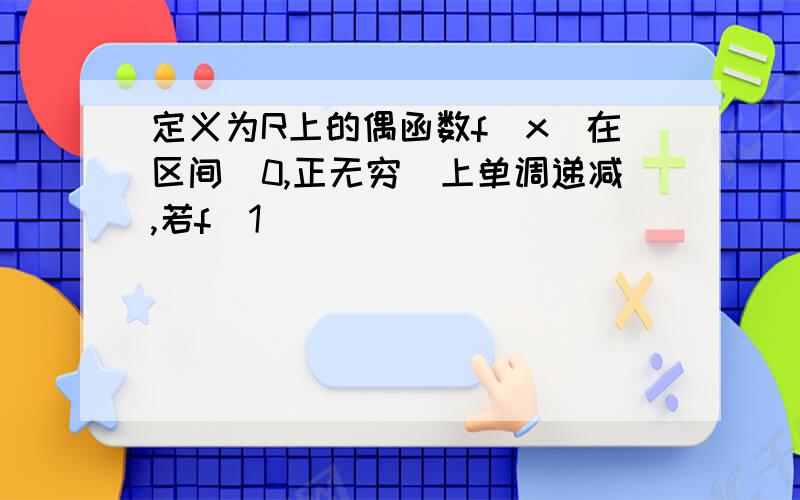 定义为R上的偶函数f（x）在区间（0,正无穷）上单调递减,若f（1